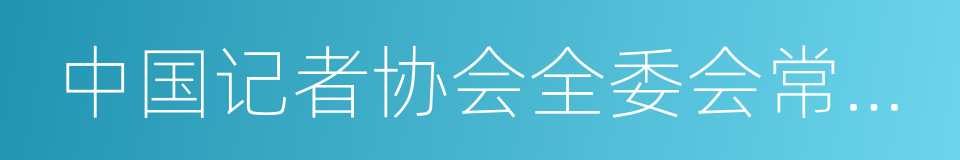 中国记者协会全委会常…